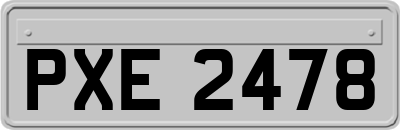 PXE 2478